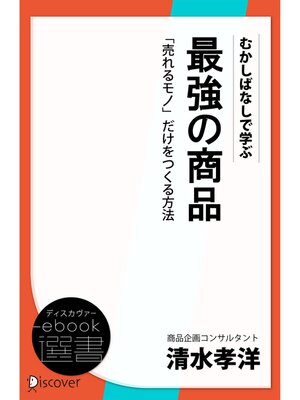 むかしばなしで学ぶ

最強の商品

「売れるモノ」だけをつくる方法

ディスカヴァー
ebook
選書

商品企画コンサルタント
清水孝洋

Discover